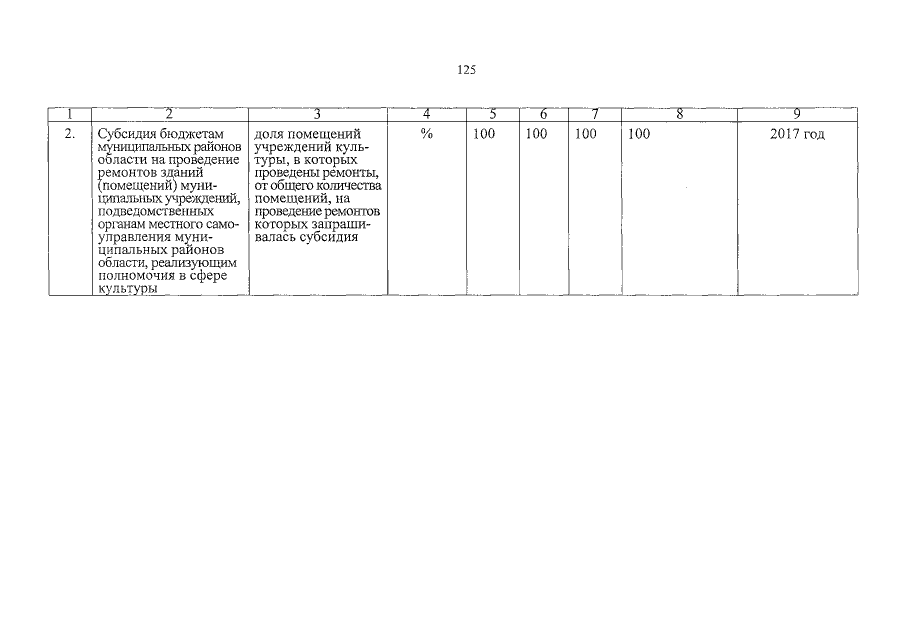 125

| 1 | 2 | 3 | 4 | 5 | 6 | 7 | 8 | 9 |
|---|---|---|---|---|---|---|---|---|
| 2. | Субсидия бюджетам муниципальных районов области на проведение ремонтов зданий (помещений) муниципальных учреждений, подведомственных органам местного самоуправления муниципальных районов области, реализующим полномочия в сфере культуры | доля помещений учреждений культуры, в которых проведены ремонты, от общего количества помещений, на проведение ремонтов которых запрашивалась субсидия | % | 100 | 100 | 100 | 100 | 2017 год |